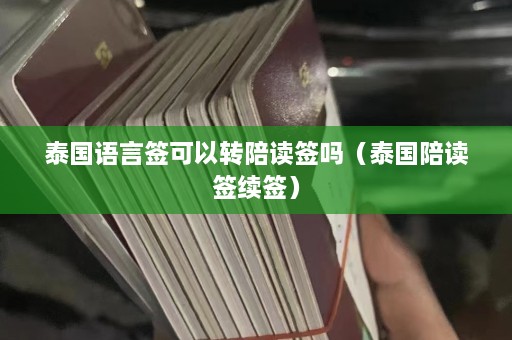 泰国语言签可以转陪读签吗（泰国陪读签续签）